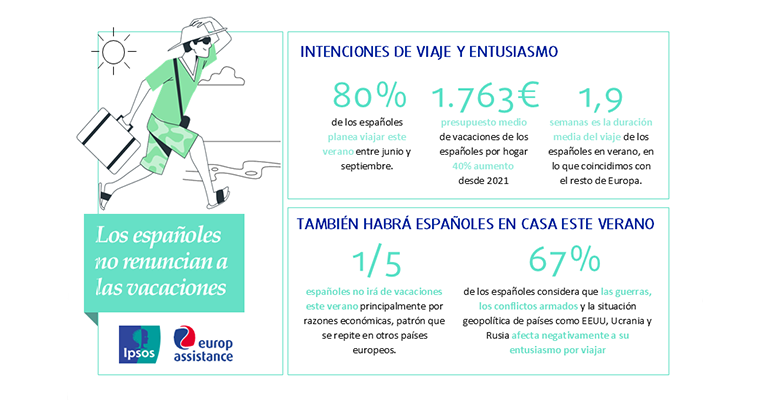 Los españoles no renuncian a las vacaciones

Ipsos

europ assistance

INTENCIONES DE VIAJE Y ENTUSIASMO

80%

de los españoles planea viajar este verano entre junio y septiembre.

1.763€

presupuesto medio de vacaciones de los españoles por hogar 40% aumento desde 2021

1,9

semanas es la duración media del viaje de los españoles en verano, en lo que coincidimos con el resto de Europa.

TAMBIÉN HABRÁ ESPAÑOLES EN CASA ESTE VERANO

1/5

españoles no irá de vacaciones este verano principalmente por razones económicas, patrón que se repite en otros países europeos.

67%

de los españoles considera que las guerras, los conflictos armados y la situación geopolítica de países como EEUU, Ucrania y Rusia afecta negativamente a su entusiasmo por viajar